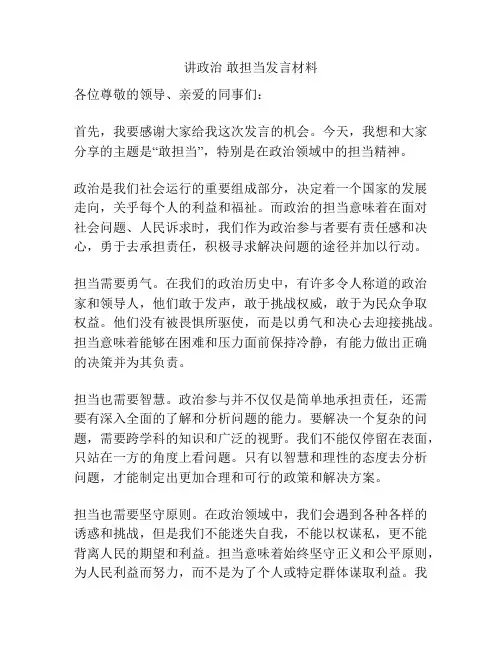 讲政治 敢担当发言材料

各位尊敬的领导、亲爱的同事们：

首先，我要感谢大家给我这次发言的机会。今天，我想和大家分享的主题是“敢担当”，特别是在政治领域中的担当精神。

政治是我们社会运行的重要组成部分，决定着一个国家的发展走向，关乎每个人的利益和福祉。而政治的担当意味着在面对社会问题、人民诉求时，我们作为政治参与者要有责任感和决心，勇于去承担责任，积极寻求解决问题的途径并加以行动。

担当需要勇气。在我们的政治历史中，有许多令人称道的政治家和领导人，他们敢于发声，敢于挑战权威，敢于为民众争取权益。他们没有被畏惧所驱使，而是以勇气和决心去迎接挑战。担当意味着能够在困难和压力面前保持冷静，有能力做出正确的决策并为其负责。

担当也需要智慧。政治参与并不仅仅是简单地承担责任，还需要有深入全面的了解和分析问题的能力。要解决一个复杂的问题，需要跨学科的知识和广泛的视野。我们不能仅停留在表面，只站在一方的角度上看问题。只有以智慧和理性的态度去分析问题，才能制定出更加合理和可行的政策和解决方案。

担当也需要坚守原则。在政治领域中，我们会遇到各种各样的诱惑和挑战，但是我们不能迷失自我，不能以权谋私，更不能背离人民的期望和利益。担当意味着始终坚守正义和公平原则，为人民利益而努力，而不是为了个人或特定群体谋取利益。我